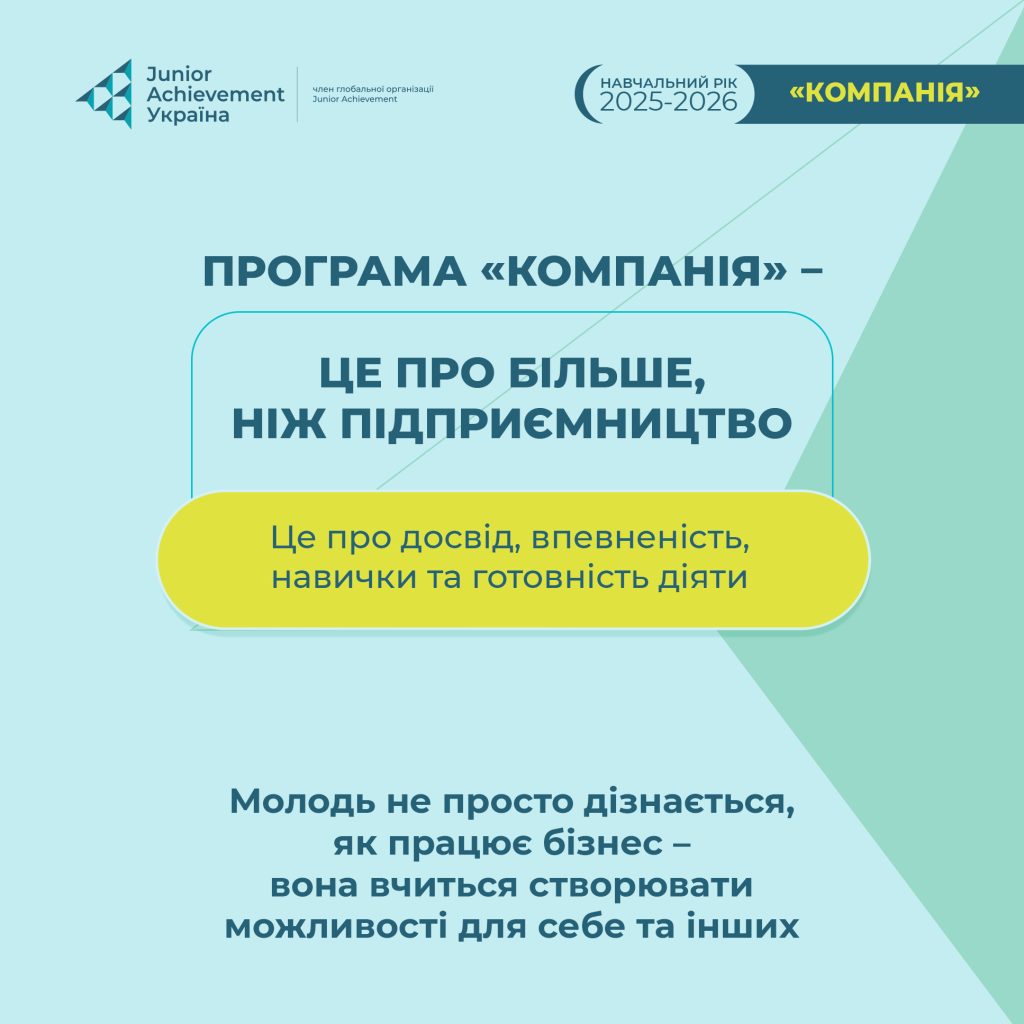 Junior Achievement Україна

член глобальної організації Junior Achievement

НАВЧАЛЬНИЙ РІК 2025-2026

«КОМПАНІЯ»

ПРОГРАМА «КОМПАНІЯ» –

ЦЕ ПРО БІЛЬШЕ, НІЖ ПІДПРИЄМНИЦТВО

Це про досвід, впевненість, навички та готовність діяти

Молодь не просто дізнається, як працює бізнес – вона вчиться створювати можливості для себе та інших